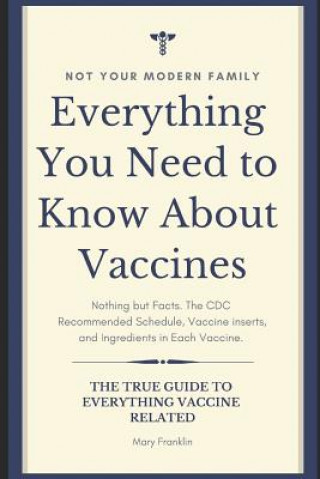 NOT YOUR MODERN FAMILY

Everything You Need to Know About Vaccines

Nothing but Facts. The CDC Recommended Schedule, Vaccine inserts, and Ingredients in Each Vaccine.

THE TRUE GUIDE TO EVERYTHING VACCINE RELATED

Mary Franklin